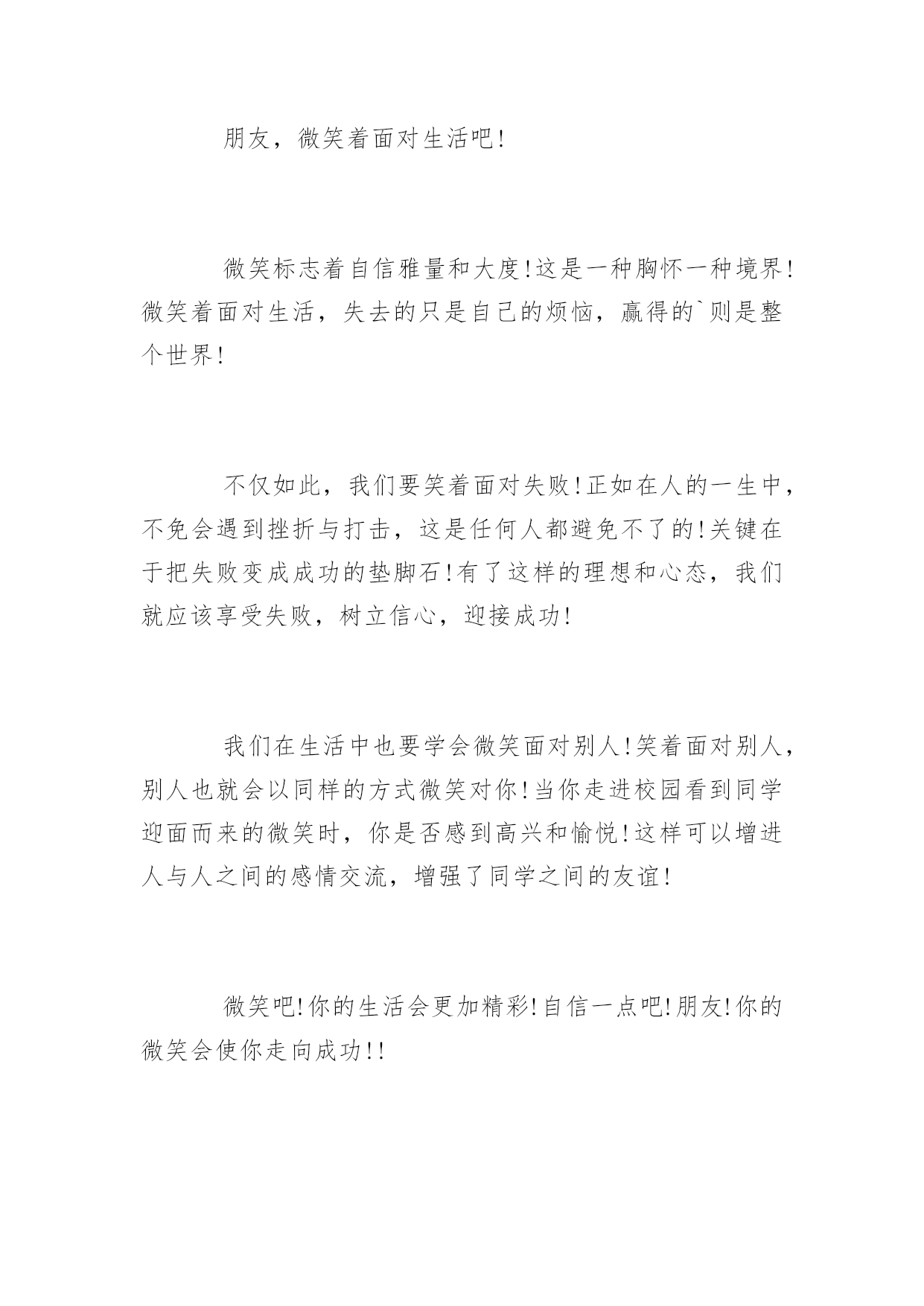 朋友，微笑着面对生活吧!

微笑标志着自信雅量和大度!这是一种胸怀一种境界!微笑着面对生活，失去的只是自己的烦恼，赢得的`则是整个世界!

不仅如此，我们要笑着面对失败!正如在人的一生中，不免会遇到挫折与打击，这是任何人都避免不了的!关键在于把失败变成成功的垫脚石!有了这样的理想和心态，我们就应该享受失败，树立信心，迎接成功!

我们在生活中也要学会微笑面对别人!笑着面对别人，别人也就会以同样的方式微笑对你!当你走进校园看到同学迎面而来的微笑时，你是否感到高兴和愉悦!这样可以增进人与人之间的感情交流，增强了同学之间的友谊!

微笑吧!你的生活会更加精彩!自信一点吧!朋友!你的微笑会使你走向成功!!